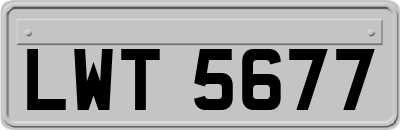 LWT 5677